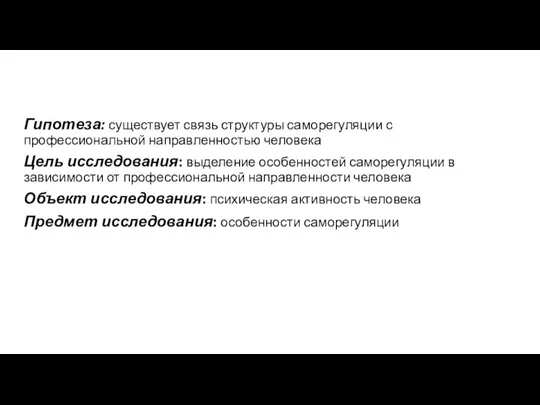 Гипотеза: существует связь структуры саморегуляции с профессиональной направленностью человека

Цель исследования: выделение особенностей саморегуляции в зависимости от профессиональной направленности человека

Объект исследования: психическая активность человека

Предмет исследования: особенности саморегуляции